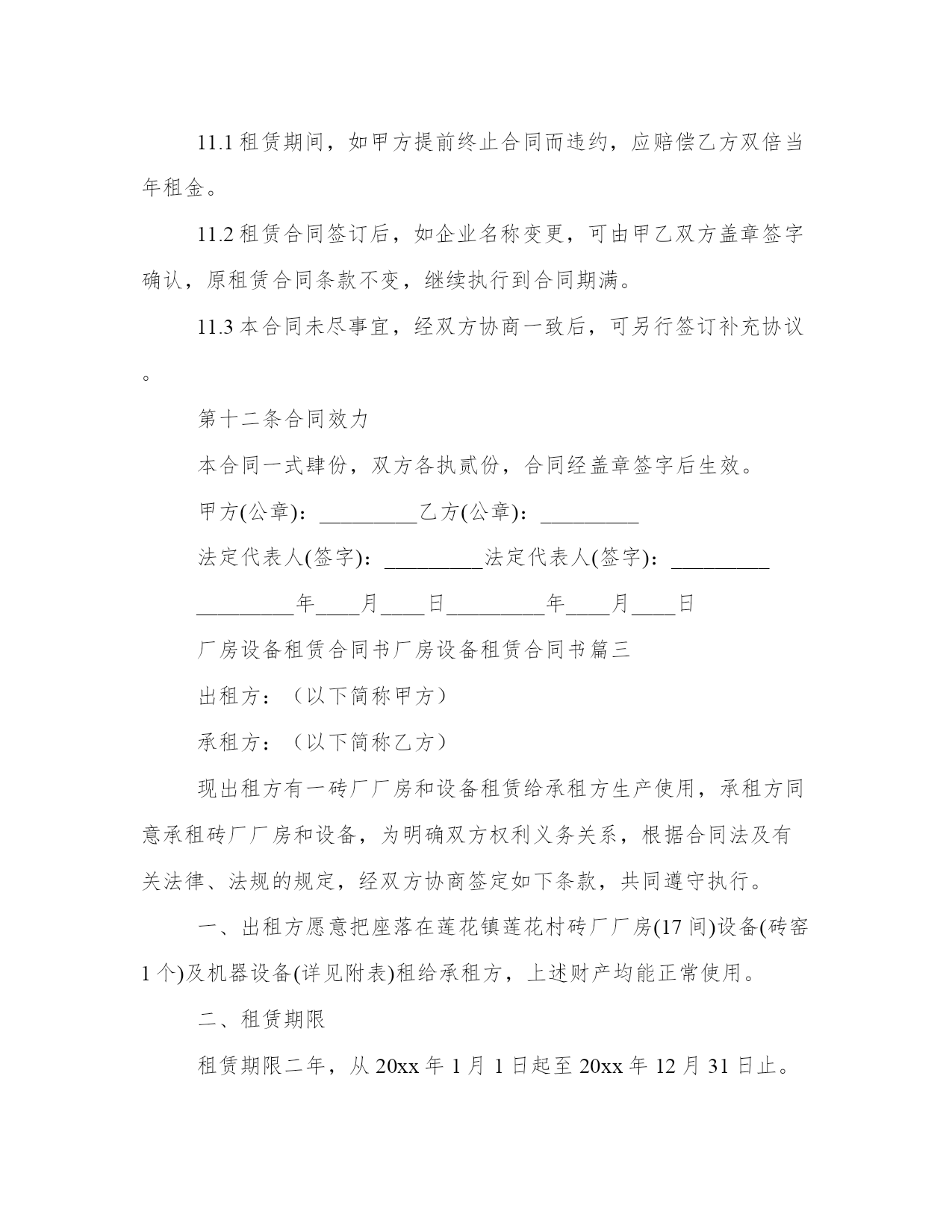 11.1 租赁期间，如甲方提前终止合同而违约，应赔偿乙方双倍当年租金。

11.2 租赁合同签订后，如企业名称变更，可由甲乙双方盖章签字确认，原租赁合同条款不变，继续执行到合同期满。

11.3 本合同未尽事宜，经双方协商一致后，可另行签订补充协议。

第十二条合同效力

本合同一式肆份，双方各执贰份，合同经盖章签字后生效。

甲方(公章)：_________乙方(公章)：_________

法定代表人(签字)：_________法定代表人(签字)：_________

_________年____月____日_________年____月____日

厂房设备租赁合同书厂房设备租赁合同书篇三

出租方：（以下简称甲方）

承租方：（以下简称乙方）

现出租方有一砖厂厂房和设备租赁给承租方生产使用，承租方同意承租砖厂厂房和设备，为明确双方权利义务关系，根据合同法及有关法律、法规的规定，经双方协商签定如下条款，共同遵守执行。

一、出租方愿意把座落在莲花镇莲花村砖厂厂房(17 间)设备(砖窑 1 个)及机器设备(详见附表)租给承租方，上述财产均能正常使用。

二、租赁期限

租赁期限二年，从 20xx 年 1 月 1 日起至 20xx 年 12 月 31 日止。